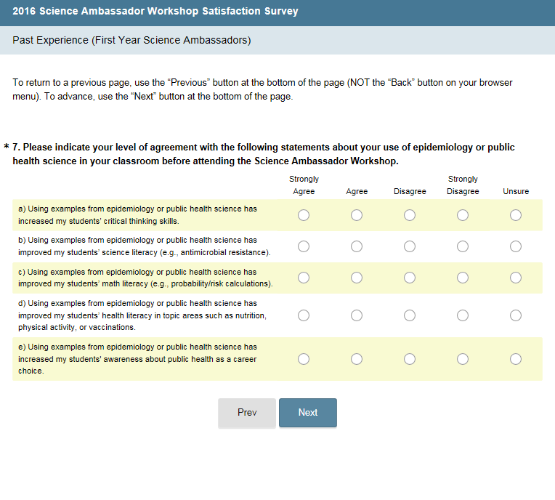 2016 Science Ambassador Workshop Satisfaction Survey

Past Experience (First Year Science Ambassadors)

To return to a previous page, use the "Previous" button at the bottom of the page (NOT the "Back" button on your browser menu). To advance, use the "Next" button at the bottom of the page.

* 7. Please indicate your level of agreement with the following statements about your use of epidemiology or public health science in your classroom before attending the Science Ambassador Workshop.

| | Strongly Agree | Agree | Disagree | Strongly Disagree | Unsure |
|---|---|---|---|---|---|
| a) Using examples from epidemiology or public health science has increased my students' critical thinking skills. | | | | | |
| b) Using examples from epidemiology or public health science has improved my students' science literacy (e.g., antimicrobial resistance). | | | | | |
| c) Using examples from epidemiology or public health science has improved my students' math literacy (e.g., probability/risk calculations). | | | | | |
| d) Using examples from epidemiology or public health science has improved my students' health literacy in topic areas such as nutrition, physical activity, or vaccinations. | | | | | |
| e) Using examples from epidemiology or public health science has increased my students' awareness about public health as a career choice. | | | | | |

Prev Next